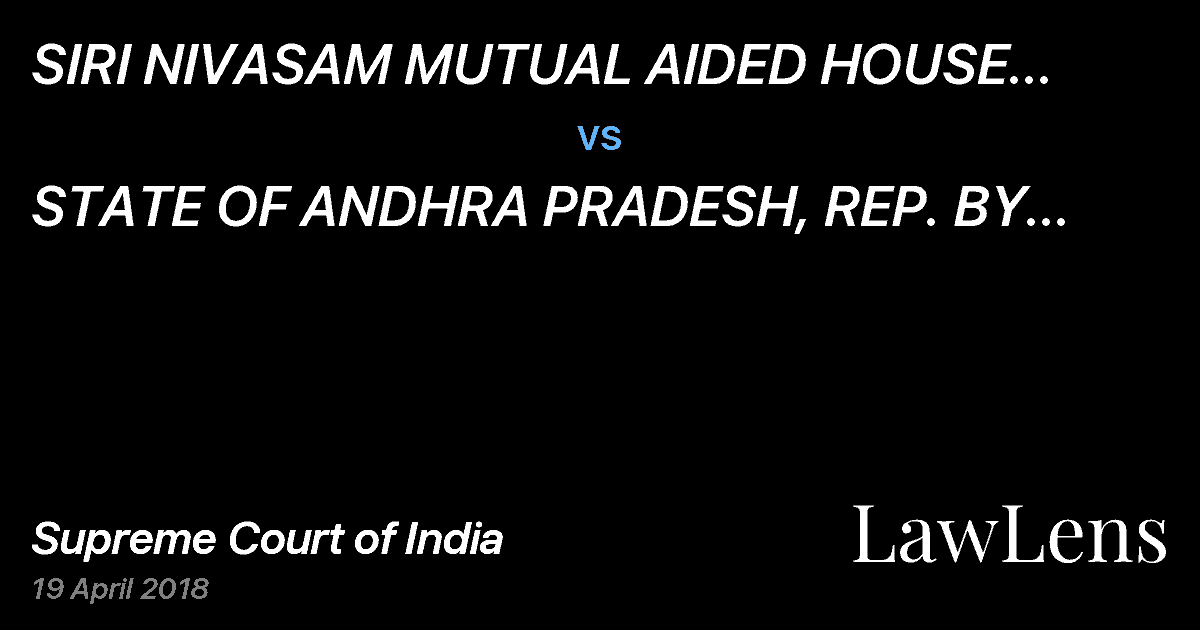 SIRI NIVASAM MUTUAL AIDED HOUSE...

vs

STATE OF ANDHRA PRADESH, REP. BY...

Supreme Court of India

19 April 2018

LawLens